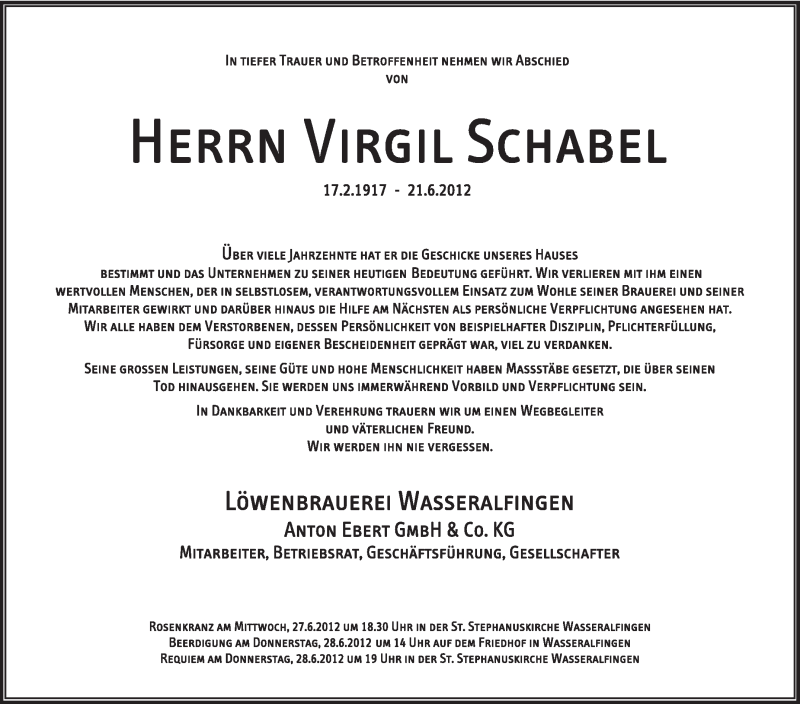 In tiefer Trauer und Betroffenheit nehmen wir Abschied
von

Herrn Virgil Schabel

17.2.1917 - 21.6.2012

Über viele Jahrzehnte hat er die Geschicke unseres Hauses bestimmt und das Unternehmen zu seiner heutigen Bedeutung geführt. Wir verlieren mit ihm einen wertvollen Menschen, der in selbstlosem, verantwortungsvollem Einsatz zum Wohle seiner Brauerei und seiner Mitarbeiter gewirkt und darüber hinaus die Hilfe am Nächsten als persönliche Verpflichtung angesehen hat. Wir alle haben dem Verstorbenen, dessen Persönlichkeit von beispielhafter Disziplin, Pflichterfüllung, Fürsorge und eigener Bescheidenheit geprägt war, viel zu verdanken.

Seine grossen Leistungen, seine Güte und hohe Menschlichkeit haben Massstäbe gesetzt, die über seinen Tod hinausgehen. Sie werden uns immerwährend Vorbild und Verpflichtung sein.

In Dankbarkeit und Verehrung trauern wir um einen Wegbegleiter
und väterlichen Freund.
Wir werden ihn nie vergessen.

Löwenbrauerei Wasseralfingen
Anton Ebert GmbH & Co. KG
Mitarbeiter, Betriebsrat, Geschäftsführung, Gesellschafter

Rosenkranz am Mittwoch, 27.6.2012 um 18.30 Uhr in der St. Stephanuskirche Wasseralfingen
Beerdigung am Donnerstag, 28.6.2012 um 14 Uhr auf dem Friedhof in Wasseralfingen
Requiem am Donnerstag, 28.6.2012 um 19 Uhr in der St. Stephanuskirche Wasseralfingen